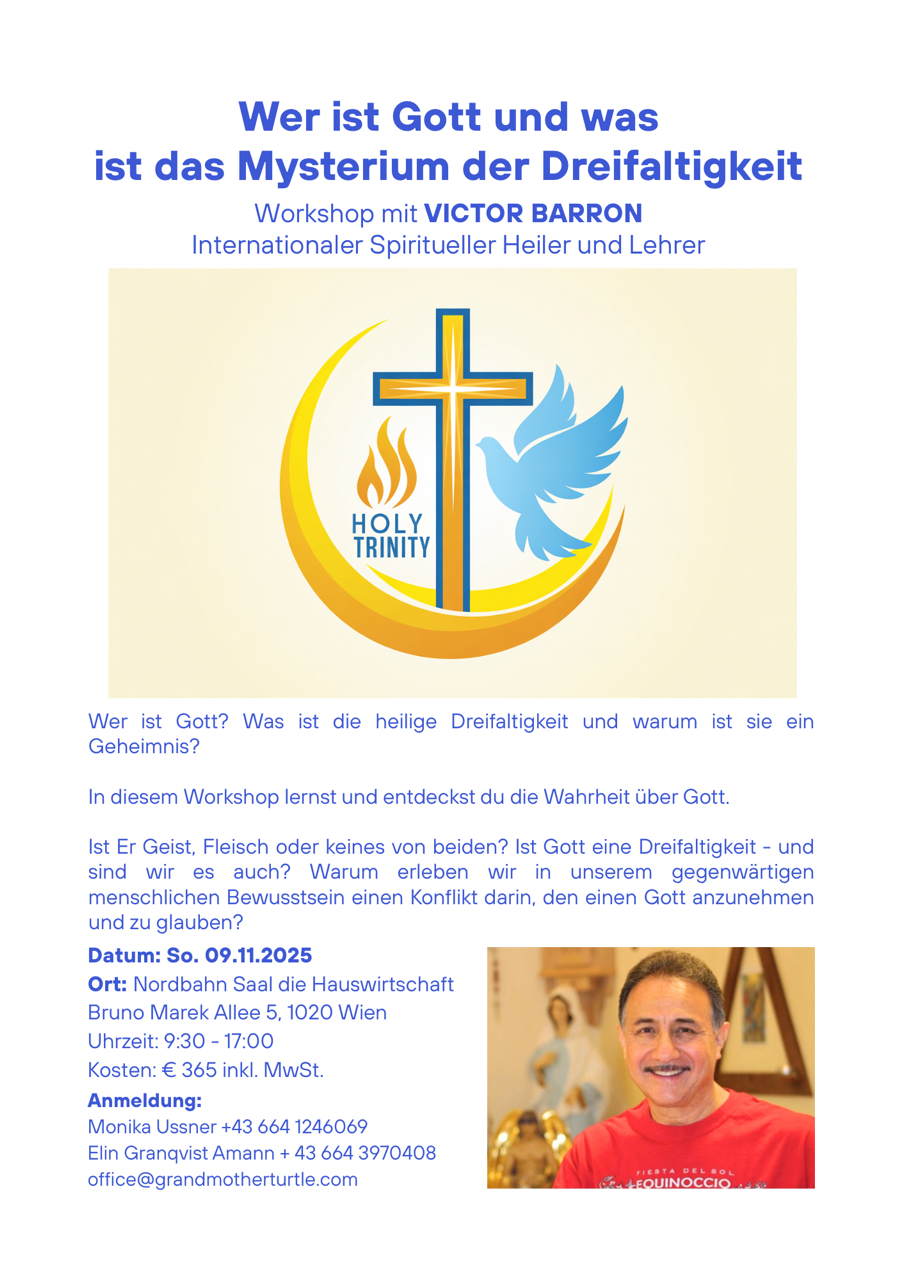 Wer ist Gott und was ist das Mysterium der Dreifaltigkeit

Workshop mit VICTOR BARRON
Internationaler Spiritueller Heiler und Lehrer

HOLY TRINITY

Wer ist Gott? Was ist die heilige Dreifaltigkeit und warum ist sie ein Geheimnis?

In diesem Workshop lernst und entdeckst du die Wahrheit über Gott.

Ist Er Geist, Fleisch oder keines von beiden? Ist Gott eine Dreifaltigkeit - und sind wir es auch? Warum erleben wir in unserem gegenwärtigen menschlichen Bewusstsein einen Konflikt darin, den einen Gott anzunehmen und zu glauben?

Datum: So. 09.11.2025
Ort: Nordbahn Saal die Hauswirtschaft
Bruno Marek Allee 5, 1020 Wien
Uhrzeit: 9:30 - 17:00
Kosten: € 365 inkl. MwSt.

Anmeldung:
Monika Ussner +43 664 1246069
Elin Granqvist Amann + 43 664 3970408
office@grandmotherturtle.com

FIESTA DEL SOL
EQUINOCCIO